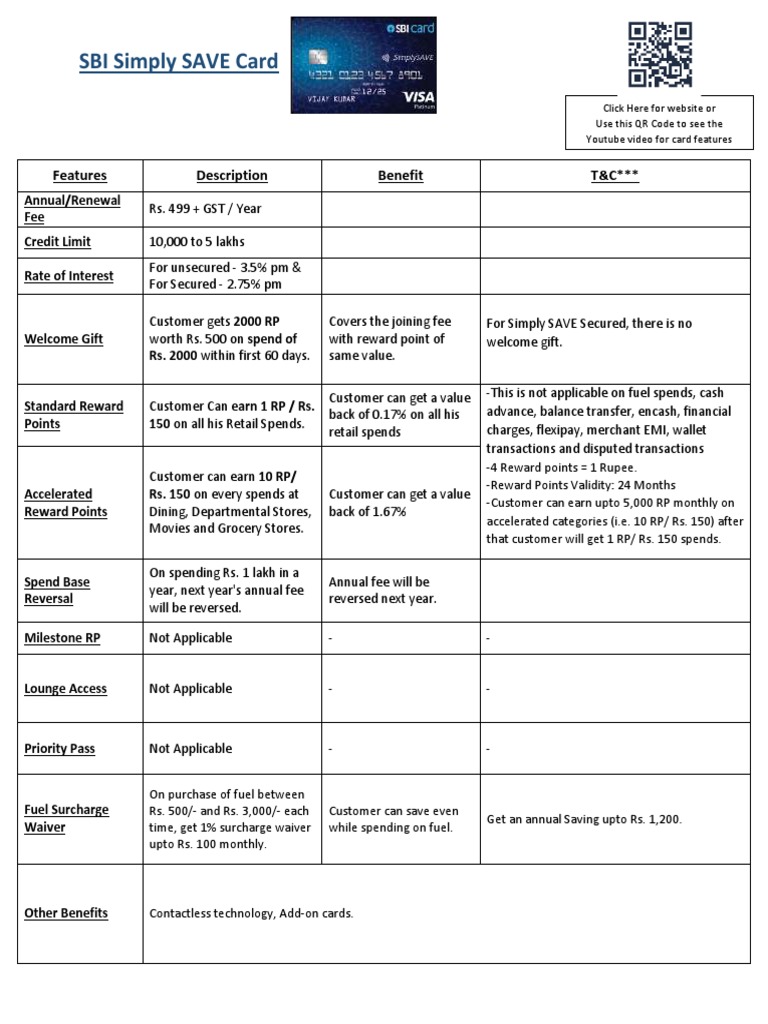 SBI Simply SAVE Card

SBI card
SimplySAVE
4321 0123 4567 8901
12/25
VIJAY KUMAR
VISA
Platinum

Click Here for website or Use this QR Code to see the Youtube video for card features

| Features | Description | Benefit | T&C*** |
|---|---|---|---|
| Annual/Renewal Fee | Rs. 499 + GST / Year | | |
| Credit Limit | 10,000 to 5 lakhs | | |
| Rate of Interest | For unsecured - 3.5% pm & For Secured - 2.75% pm | | |
| Welcome Gift | Customer gets 2000 RP worth Rs. 500 on spend of Rs. 2000 within first 60 days. | Covers the joining fee with reward point of same value. | For Simply SAVE Secured, there is no welcome gift. |
| Standard Reward Points | Customer Can earn 1 RP / Rs. 150 on all his Retail Spends. | Customer can get a value back of 0.17% on all his retail spends | -This is not applicable on fuel spends, cash advance, balance transfer, encash, financial charges, flexipay, merchant EMI, wallet transactions and disputed transactions -4 Reward points = 1 Rupee. -Reward Points Validity: 24 Months -Customer can earn upto 5,000 RP monthly on accelerated categories (i.e. 10 RP/ Rs. 150) after that customer will get 1 RP/ Rs. 150 spends. |
| Accelerated Reward Points | Customer can earn 10 RP/ Rs. 150 on every spends at Dining, Departmental Stores, Movies and Grocery Stores. | Customer can get a value back of 1.67% | |
| Spend Base Reversal | On spending Rs. 1 lakh in a year, next year's annual fee will be reversed. | Annual fee will be reversed next year. | |
| Milestone RP | Not Applicable | - | - |
| Lounge Access | Not Applicable | - | - |
| Priority Pass | Not Applicable | - | - |
| Fuel Surcharge Waiver | On purchase of fuel between Rs. 500/- and Rs. 3,000/- each time, get 1% surcharge waiver upto Rs. 100 monthly. | Customer can save even while spending on fuel. | Get an annual Saving upto Rs. 1,200. |
| Other Benefits | Contactless technology, Add-on cards. | | |